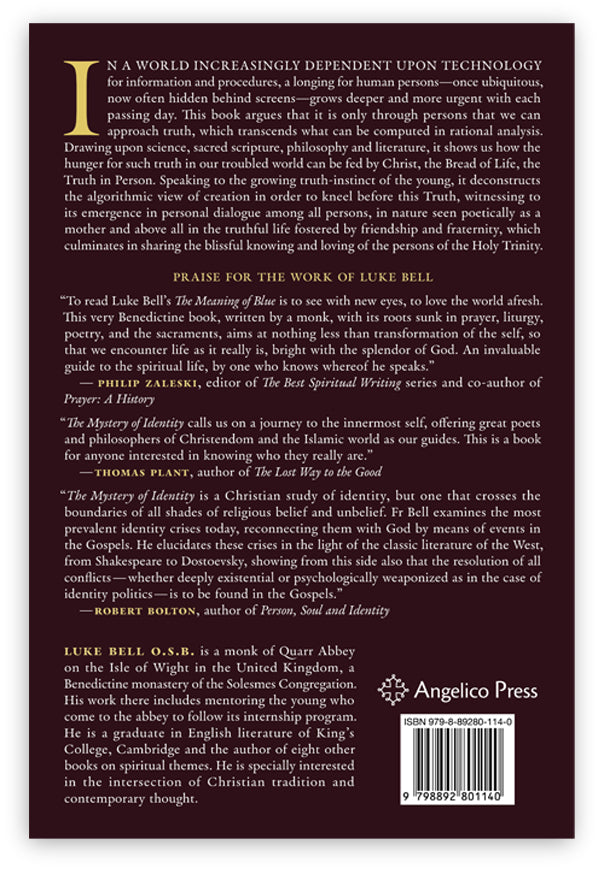 IN A WORLD INCREASINGLY DEPENDENT UPON TECHNOLOGY for information and procedures, a longing for human persons—once ubiquitous, now often hidden behind screens—grows deeper and more urgent with each passing day. This book argues that it is only through persons that we can approach truth, which transcends what can be computed in rational analysis. Drawing upon science, sacred scripture, philosophy and literature, it shows us how the hunger for such truth in our troubled world can be fed by Christ, the Bread of Life, the Truth in Person. Speaking to the growing truth-instinct of the young, it deconstructs the algorithmic view of creation in order to kneel before this Truth, witnessing to its emergence in personal dialogue among all persons, in nature seen poetically as a mother and above all in the truthful life fostered by friendship and fraternity, which culminates in sharing the blissful knowing and loving of the persons of the Holy Trinity.

PRAISE FOR THE WORK OF LUKE BELL

"To read Luke Bell's The Meaning of Blue is to see with new eyes, to love the world afresh. This very Benedictine book, written by a monk, with its roots sunk in prayer, liturgy, poetry, and the sacraments, aims at nothing less than transformation of the self, so that we encounter life as it really is, bright with the splendor of God. An invaluable guide to the spiritual life, by one who knows whereof he speaks."
— PHILIP ZALESKI, editor of The Best Spiritual Writing series and co-author of Prayer: A History

"The Mystery of Identity calls us on a journey to the innermost self, offering great poets and philosophers of Christendom and the Islamic world as our guides. This is a book for anyone interested in knowing who they really are."
—THOMAS PLANT, author of The Lost Way to the Good

"The Mystery of Identity is a Christian study of identity, but one that crosses the boundaries of all shades of religious belief and unbelief. Fr Bell examines the most prevalent identity crises today, reconnecting them with God by means of events in the Gospels. He elucidates these crises in the light of the classic literature of the West, from Shakespeare to Dostoevsky, showing from this side also that the resolution of all conflicts—whether deeply existential or psychologically weaponized as in the case of identity politics—is to be found in the Gospels."
—ROBERT BOLTON, author of Person, Soul and Identity

LUKE BELL O.S.B. is a monk of Quarr Abbey on the Isle of Wight in the United Kingdom, a Benedictine monastery of the Solesmes Congregation. His work there includes mentoring the young who come to the abbey to follow its internship program. He is a graduate in English literature of King's College, Cambridge and the author of eight other books on spiritual themes. He is specially interested in the intersection of Christian tradition and contemporary thought.

Angelico Press

ISBN 979-8-89280-114-0

9 798892 801140